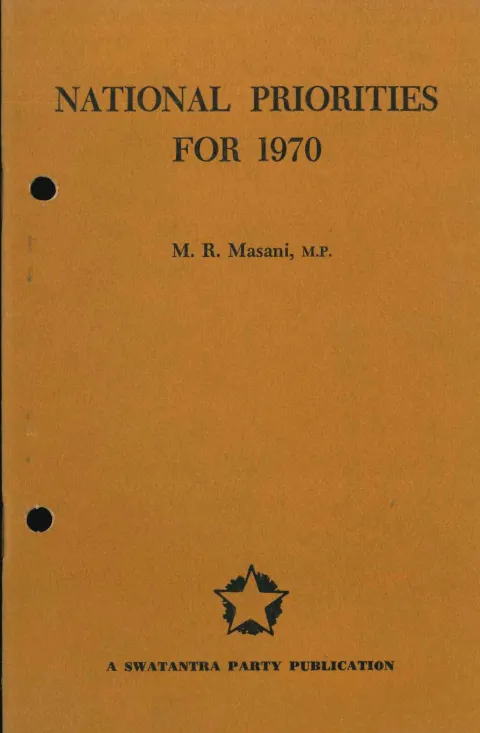 NATIONAL PRIORITIES
FOR 1970

M. R. Masani, M.P.

A SWATANTRA PARTY PUBLICATION